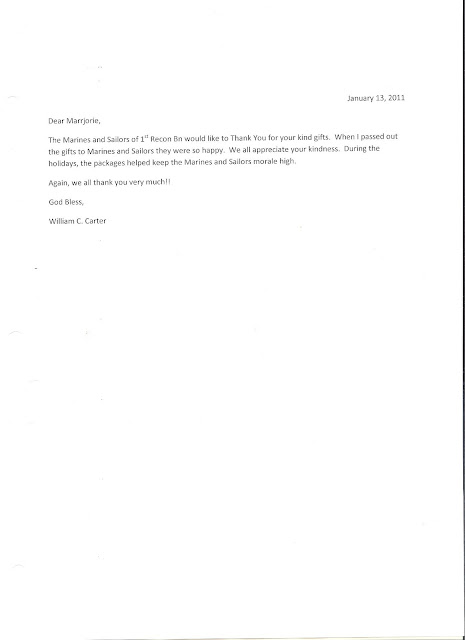 January 13, 2011

Dear Marrjorie,

The Marines and Sailors of 1$^{st}$ Recon Bn would like to Thank You for your kind gifts. When I passed out the gifts to Marines and Sailors they were so happy. We all appreciate your kindness. During the holidays, the packages helped keep the Marines and Sailors morale high.

Again, we all thank you very much!!

God Bless,

William C. Carter